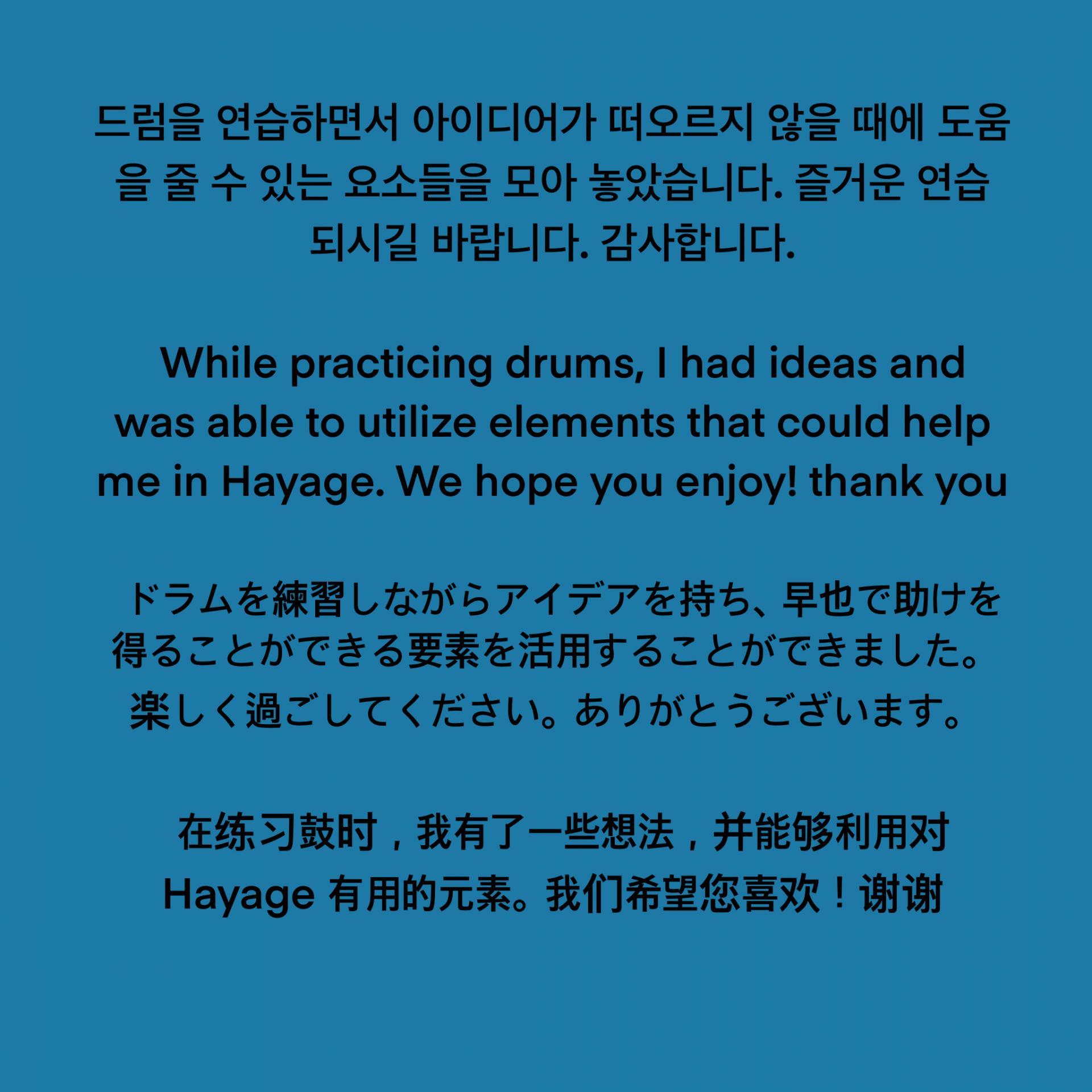 드럼을 연습하면서 아이디어가 떠오르지 않을 때에 도움을 줄 수 있는 요소들을 모아 놓았습니다. 즐거운 연습 되시길 바랍니다. 감사합니다.

While practicing drums, I had ideas and was able to utilize elements that could help me in Hayage. We hope you enjoy! thank you

ドラムを練習しながらアイデアを持ち、早也で助けを得ることができる要素を活用することができました。楽しく過ごしてください。ありがとうございます。

在练习鼓时，我有了一些想法，并能够利用对Hayage有用的元素。我们希望您喜欢！谢谢